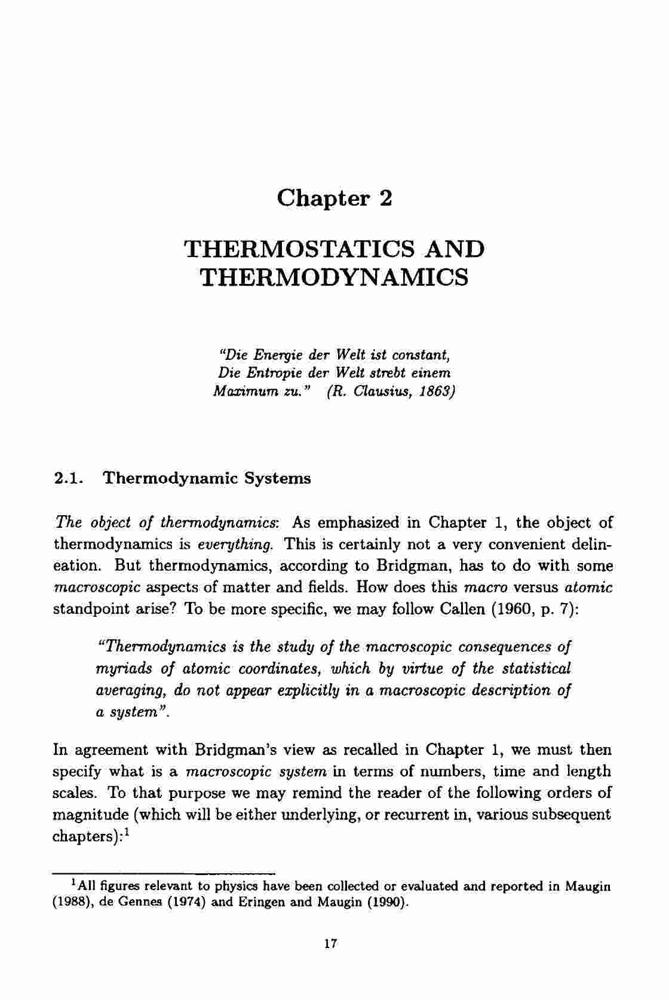 Chapter 2

THERMOSTATICS AND THERMODYNAMICS

"Die Energie der Welt ist constant, Die Entropie der Welt strebt einem Maximum zu." (R. Clausius, 1863)

2.1. Thermodynamic Systems

The object of thermodynamics: As emphasized in Chapter 1, the object of thermodynamics is everything. This is certainly not a very convenient delineation. But thermodynamics, according to Bridgman, has to do with some macroscopic aspects of matter and fields. How does this macro versus atomic standpoint arise? To be more specific, we may follow Callen (1960, p. 7):

"Thermodynamics is the study of the macroscopic consequences of myriads of atomic coordinates, which by virtue of the statistical averaging, do not appear explicitly in a macroscopic description of a system".

In agreement with Bridgman's view as recalled in Chapter 1, we must then specify what is a macroscopic system in terms of numbers, time and length scales. To that purpose we may remind the reader of the following orders of magnitude (which will be either underlying, or recurrent in, various subsequent chapters):$^1$

$^1$All figures relevant to physics have been collected or evaluated and reported in Maugin (1988), de Gennes (1974) and Eringen and Maugin (1990).

17